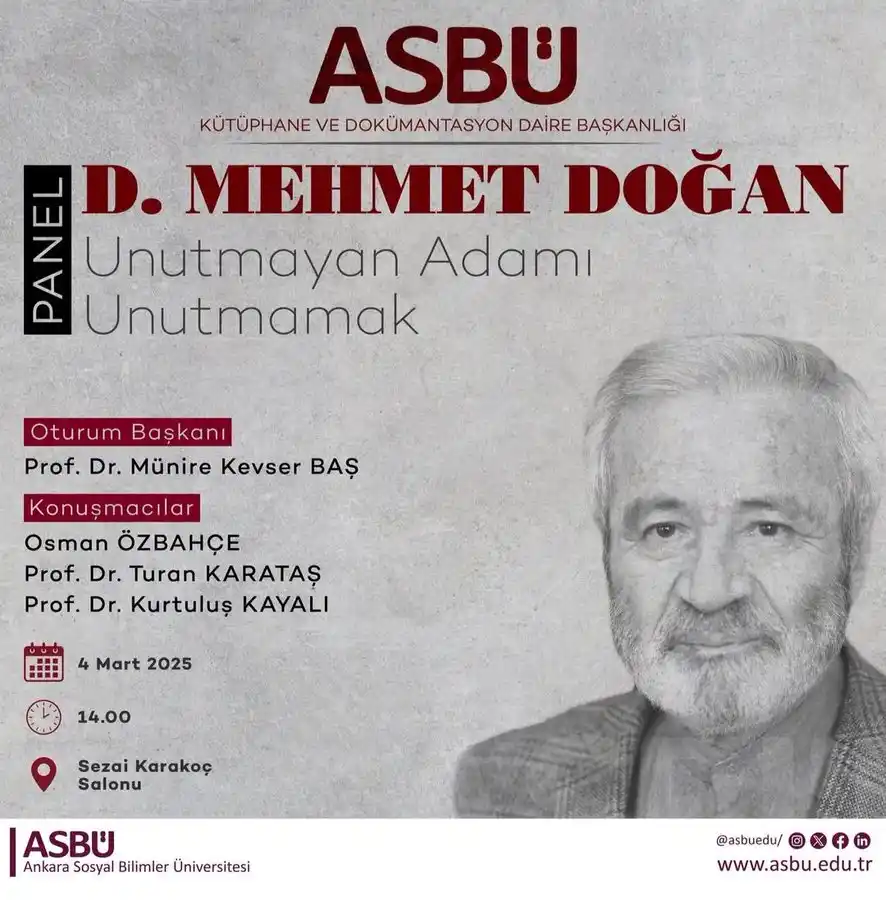 ASBÜ
KÜTÜPHANE VE DOKÜMANTASYON DAİRE BAŞKANLIĞI

PANEL

D. MEHMET DOĞAN

Unutmayan Adamı
Unutmamak

Oturum Başkanı
Prof. Dr. Münire Kevser BAŞ

Konuşmacılar
Osman ÖZBAHÇE
Prof. Dr. Turan KARATAŞ
Prof. Dr. Kurtuluş KAYALI

4 Mart 2025

14.00

Sezai Karakoç
Salonu

ASBÜ
Ankara Sosyal Bilimler Üniversitesi

@asbuedu/
www.asbu.edu.tr